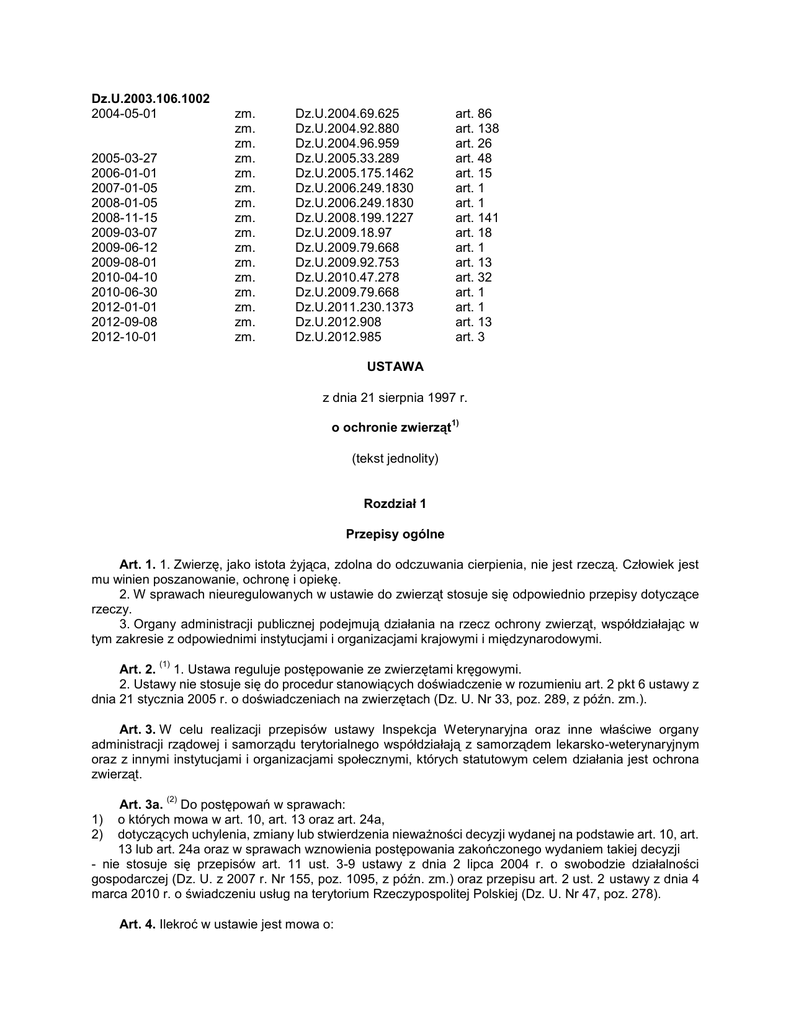 **Dz.U.2003.106.1002**

| | | | |
|---|---|---|---|
| 2004-05-01 | zm. | Dz.U.2004.69.625 | art. 86 |
| | zm. | Dz.U.2004.92.880 | art. 138 |
| | zm. | Dz.U.2004.96.959 | art. 26 |
| 2005-03-27 | zm. | Dz.U.2005.33.289 | art. 48 |
| 2006-01-01 | zm. | Dz.U.2005.175.1462 | art. 15 |
| 2007-01-05 | zm. | Dz.U.2006.249.1830 | art. 1 |
| 2008-01-05 | zm. | Dz.U.2006.249.1830 | art. 1 |
| 2008-11-15 | zm. | Dz.U.2008.199.1227 | art. 141 |
| 2009-03-07 | zm. | Dz.U.2009.18.97 | art. 18 |
| 2009-06-12 | zm. | Dz.U.2009.79.668 | art. 1 |
| 2009-08-01 | zm. | Dz.U.2009.92.753 | art. 13 |
| 2010-04-10 | zm. | Dz.U.2010.47.278 | art. 32 |
| 2010-06-30 | zm. | Dz.U.2009.79.668 | art. 1 |
| 2012-01-01 | zm. | Dz.U.2011.230.1373 | art. 1 |
| 2012-09-08 | zm. | Dz.U.2012.908 | art. 13 |
| 2012-10-01 | zm. | Dz.U.2012.985 | art. 3 |

**USTAWA**

z dnia 21 sierpnia 1997 r.

**o ochronie zwierząt$^{1)}$**

(tekst jednolity)

**Rozdział 1**

**Przepisy ogólne**

**Art. 1.** 1. Zwierzę, jako istota żyjąca, zdolna do odczuwania cierpienia, nie jest rzeczą. Człowiek jest mu winien poszanowanie, ochronę i opiekę.
2. W sprawach nieuregulowanych w ustawie do zwierząt stosuje się odpowiednio przepisy dotyczące rzeczy.
3. Organy administracji publicznej podejmują działania na rzecz ochrony zwierząt, współdziałając w tym zakresie z odpowiednimi instytucjami i organizacjami krajowymi i międzynarodowymi.

**Art. 2.** $^{(1)}$ 1. Ustawa reguluje postępowanie ze zwierzętami kręgowymi.
2. Ustawy nie stosuje się do procedur stanowiących doświadczenie w rozumieniu art. 2 pkt 6 ustawy z dnia 21 stycznia 2005 r. o doświadczeniach na zwierzętach (Dz. U. Nr 33, poz. 289, z późn. zm.).

**Art. 3.** W celu realizacji przepisów ustawy Inspekcja Weterynaryjna oraz inne właściwe organy administracji rządowej i samorządu terytorialnego współdziałają z samorządem lekarsko-weterynaryjnym oraz z innymi instytucjami i organizacjami społecznymi, których statutowym celem działania jest ochrona zwierząt.

**Art. 3a.** $^{(2)}$ Do postępowań w sprawach:
1) o których mowa w art. 10, art. 13 oraz art. 24a,
2) dotyczących uchylenia, zmiany lub stwierdzenia nieważności decyzji wydanej na podstawie art. 10, art. 13 lub art. 24a oraz w sprawach wznowienia postępowania zakończonego wydaniem takiej decyzji
- nie stosuje się przepisów art. 11 ust. 3-9 ustawy z dnia 2 lipca 2004 r. o swobodzie działalności gospodarczej (Dz. U. z 2007 r. Nr 155, poz. 1095, z późn. zm.) oraz przepisu art. 2 ust. 2 ustawy z dnia 4 marca 2010 r. o świadczeniu usług na terytorium Rzeczypospolitej Polskiej (Dz. U. Nr 47, poz. 278).

**Art. 4.** Ilekroć w ustawie jest mowa o: